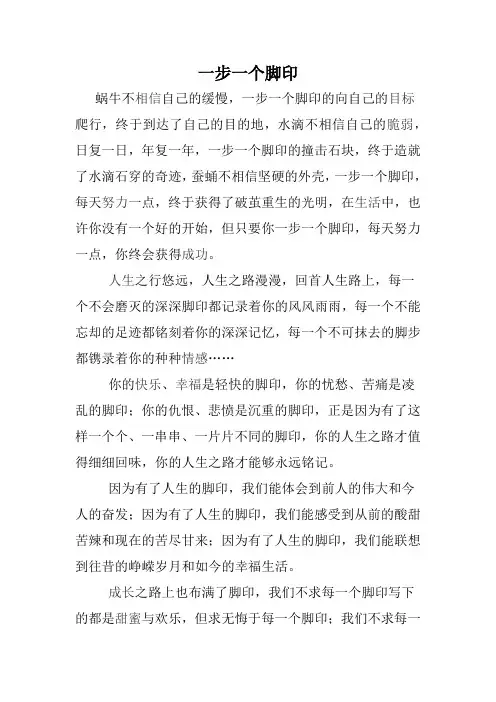 一步一个脚印

蜗牛不相信自己的缓慢，一步一个脚印的向自己的目标爬行，终于到达了自己的目的地，水滴不相信自己的脆弱，日复一日，年复一年，一步一个脚印的撞击石块，终于造就了水滴石穿的奇迹，蚕蛹不相信坚硬的外壳，一步一个脚印，每天努力一点，终于获得了破茧重生的光明，在生活中，也许你没有一个好的开始，但只要你一步一个脚印，每天努力一点，你终会获得成功。

人生之行悠远，人生之路漫漫，回首人生路上，每一个不会磨灭的深深脚印都记录着你的风风雨雨，每一个不能忘却的足迹都铭刻着你的深深记忆，每一个不可抹去的脚步都镌录着你的种种情感……

你的快乐、幸福是轻快的脚印，你的忧愁、苦痛是凌乱的脚印；你的仇恨、悲愤是沉重的脚印，正是因为有了这样一个个、一串串、一片片不同的脚印，你的人生之路才值得细细回味，你的人生之路才能够永远铭记。

因为有了人生的脚印，我们能体会到前人的伟大和今人的奋发；因为有了人生的脚印，我们能感受到从前的酸甜苦辣和现在的苦尽甘来；因为有了人生的脚印，我们能联想到往昔的峥嵘岁月和如今的幸福生活。

成长之路上也布满了脚印，我们不求每一个脚印写下的都是甜蜜与欢乐，但求无悔于每一个脚印；我们不求每一